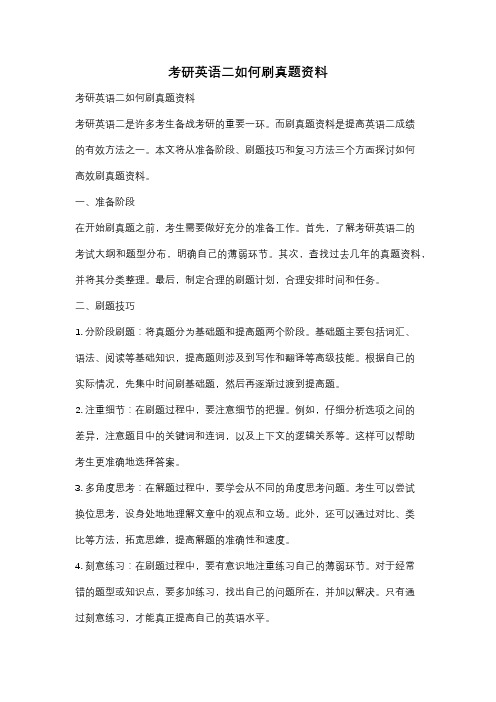 考研英语二如何刷真题资料

考研英语二如何刷真题资料

考研英语二是许多考生备战考研的重要一环。而刷真题资料是提高英语二成绩的有效方法之一。本文将从准备阶段、刷题技巧和复习方法三个方面探讨如何高效刷真题资料。

一、准备阶段

在开始刷真题之前，考生需要做好充分的准备工作。首先，了解考研英语二的考试大纲和题型分布，明确自己的薄弱环节。其次，查找过去几年的真题资料，并将其分类整理。最后，制定合理的刷题计划，合理安排时间和任务。

二、刷题技巧

1. 分阶段刷题：将真题分为基础题和提高题两个阶段。基础题主要包括词汇、语法、阅读等基础知识，提高题则涉及到写作和翻译等高级技能。根据自己的实际情况，先集中时间刷基础题，然后再逐渐过渡到提高题。

2. 注重细节：在刷题过程中，要注意细节的把握。例如，仔细分析选项之间的差异，注意题目中的关键词和连词，以及上下文的逻辑关系等。这样可以帮助考生更准确地选择答案。

3. 多角度思考：在解题过程中，要学会从不同的角度思考问题。考生可以尝试换位思考，设身处地地理解文章中的观点和立场。此外，还可以通过对比、类比等方法，拓宽思维，提高解题的准确性和速度。

4. 刻意练习：在刷题过程中，要有意识地注重练习自己的薄弱环节。对于经常错的题型或知识点，要多加练习，找出自己的问题所在，并加以解决。只有通过刻意练习，才能真正提高自己的英语水平。